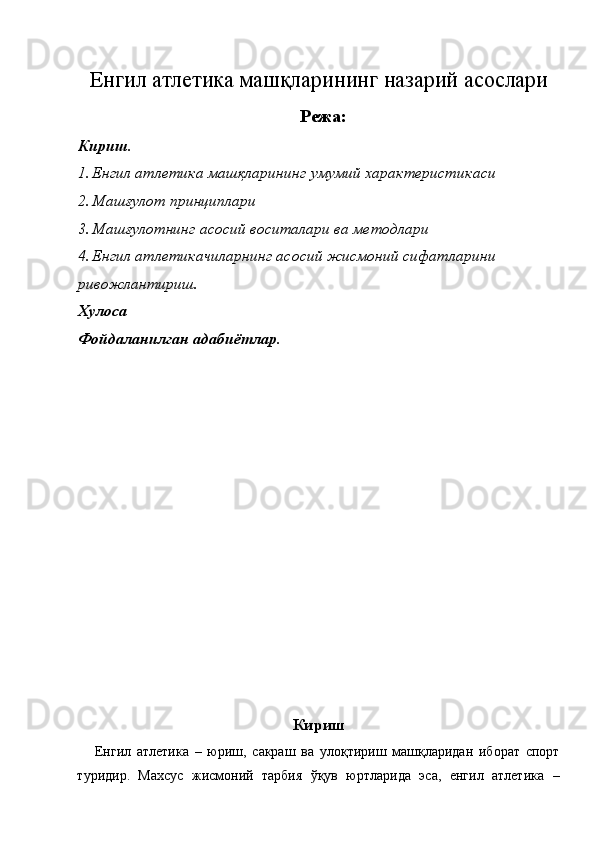 Docx.uz Docx.uz Docx.uz

Енгил атлетика машқларининг назарий асослари

Режа:

Кириш.

1. Енгил атлетика машқларининг умумий характеристикаси

2. Машғулот принциплари

3. Машғулотнинг асосий воситалари ва методлари

4. Енгил атлетикачиларнинг асосий жисмоний сифатларини ривожлантириш.

Хулоса

Фойдаланилган адабиётлар.

Docx.uz Docx.uz Docx.uz

Docx.uz Docx.uz Docx.uz

Docx.uz Docx.uz Docx.uz

Кириш

Енгил атлетика – юриш, сакраш ва улоқтириш машқларидан иборат спорт туридир. Махсус жисмоний тарбия ўқув юртларида эса, енгил атлетика –